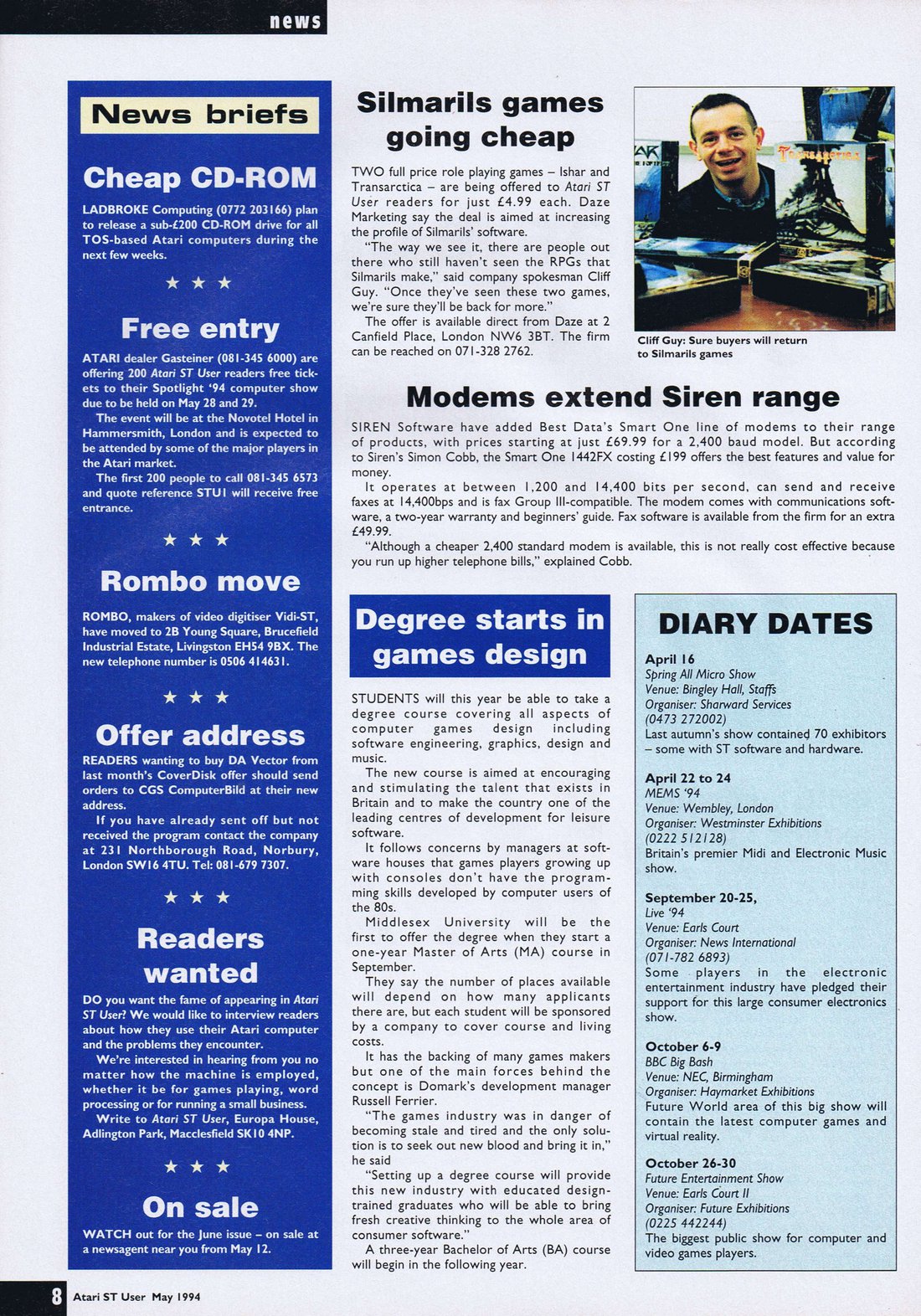 news

News briefs

Cheap CD-ROM

LADBROKE Computing (0772 203166) plan to release a sub-£200 CD-ROM drive for all TOS-based Atari computers during the next few weeks.

★ ★ ★

Free entry

ATARI dealer Gasteiner (081-345 6000) are offering 200 Atari ST User readers free tickets to their Spotlight '94 computer show due to be held on May 28 and 29.

The event will be at the Novotel Hotel in Hammersmith, London and is expected to be attended by some of the major players in the Atari market.

The first 200 people to call 081-345 6573 and quote reference STU1 will receive free entrance.

★ ★ ★

Rombo move

ROMBO, makers of video digitiser Vidi-ST, have moved to 2B Young Square, Brucefield Industrial Estate, Livingston EH54 9BX. The new telephone number is 0506 414631.

★ ★ ★

Offer address

READERS wanting to buy DA Vector from last month's CoverDisk offer should send orders to CGS ComputerBild at their new address.

If you have already sent off but not received the program contact the company at 231 Northborough Road, Norbury, London SW16 4TU. Tel: 081-679 7307.

★ ★ ★

Readers wanted

DO you want the fame of appearing in Atari ST User? We would like to interview readers about how they use their Atari computer and the problems they encounter.

We're interested in hearing from you no matter how the machine is employed, whether it be for games playing, word processing or for running a small business.

Write to Atari ST User, Europa House, Adlington Park, Macclesfield SK10 4NP.

★ ★ ★

On sale

WATCH out for the June issue – on sale at a newsagent near you from May 12.

Silmarils games going cheap

TWO full price role playing games – Ishar and Transarctica – are being offered to Atari ST User readers for just £4.99 each. Daze Marketing say the deal is aimed at increasing the profile of Silmarils' software.

"The way we see it, there are people out there who still haven't seen the RPGs that Silmarils make," said company spokesman Cliff Guy. "Once they've seen these two games, we're sure they'll be back for more."

The offer is available direct from Daze at 2 Canfield Place, London NW6 3BT. The firm can be reached on 071-328 2762.

Cliff Guy: Sure buyers will return to Silmarils games

Modems extend Siren range

SIREN Software have added Best Data's Smart One line of modems to their range of products, with prices starting at just £69.99 for a 2,400 baud model. But according to Siren's Simon Cobb, the Smart One 1442FX costing £199 offers the best features and value for money.

It operates at between 1,200 and 14,400 bits per second, can send and receive faxes at 14,400bps and is fax Group III-compatible. The modem comes with communications software, a two-year warranty and beginners' guide. Fax software is available from the firm for an extra £49.99.

"Although a cheaper 2,400 standard modem is available, this is not really cost effective because you run up higher telephone bills," explained Cobb.

Degree starts in games design

STUDENTS will this year be able to take a degree course covering all aspects of computer games design including software engineering, graphics, design and music.

The new course is aimed at encouraging and stimulating the talent that exists in Britain and to make the country one of the leading centres of development for leisure software.

It follows concerns by managers at software houses that games players growing up with consoles don't have the programming skills developed by computer users of the 80s.

Middlesex University will be the first to offer the degree when they start a one-year Master of Arts (MA) course in September.

They say the number of places available will depend on how many applicants there are, but each student will be sponsored by a company to cover course and living costs.

It has the backing of many games makers but one of the main forces behind the concept is Domark's development manager Russell Ferrier.

"The games industry was in danger of becoming stale and tired and the only solution is to seek out new blood and bring it in," he said

"Setting up a degree course will provide this new industry with educated design-trained graduates who will be able to bring fresh creative thinking to the whole area of consumer software."

A three-year Bachelor of Arts (BA) course will begin in the following year.

DIARY DATES

April 16
Spring All Micro Show
Venue: Bingley Hall, Staffs
Organiser: Sharward Services
(0473 272002)
Last autumn's show contained 70 exhibitors – some with ST software and hardware.

April 22 to 24
MEMS '94
Venue: Wembley, London
Organiser: Westminster Exhibitions
(0222 512128)
Britain's premier Midi and Electronic Music show.

September 20-25,
Live '94
Venue: Earls Court
Organiser: News International
(071-782 6893)
Some players in the electronic entertainment industry have pledged their support for this large consumer electronics show.

October 6-9
BBC Big Bash
Venue: NEC, Birmingham
Organiser: Haymarket Exhibitions
Future World area of this big show will contain the latest computer games and virtual reality.

October 26-30
Future Entertainment Show
Venue: Earls Court II
Organiser: Future Exhibitions
(0225 442244)
The biggest public show for computer and video games players.

8 Atari ST User May 1994